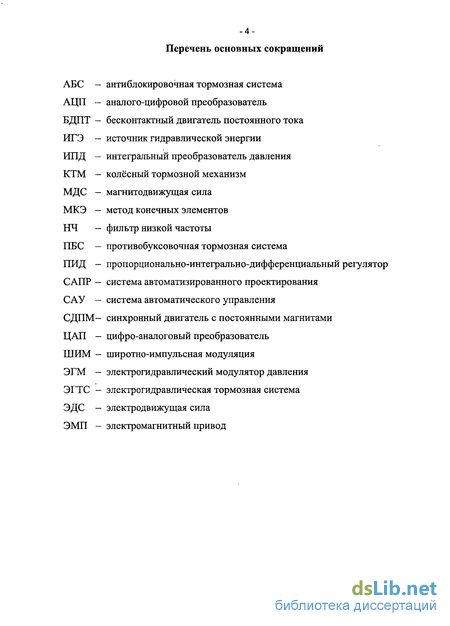 - 4 -

Перечень основных сокращений

АБС – антиблокировочная тормозная система
АЦП – аналого-цифровой преобразователь
БДПТ – бесконтактный двигатель постоянного тока
ИГЭ – источник гидравлической энергии
ИПД – интегральный преобразователь давления
КТМ – колёсный тормозной механизм
МДС – магнитодвижущая сила
МКЭ – метод конечных элементов
НЧ – фильтр низкой частоты
ПБС – противобуксовочная тормозная система
ПИД – пропорционально-интегрально-дифференциальный регулятор
САПР – система автоматизированного проектирования
САУ – система автоматического управления
СДПМ– синхронный двигатель с постоянными магнитами
ЦАП – цифро-аналоговый преобразователь
ШИМ – широтно-импульсная модуляция
ЭГМ – электрогидравлический модулятор давления
ЭГТС – электрогидравлическая тормозная система
ЭДС – электродвижущая сила
ЭМП – электромагнитный привод

dsLib.net
библиотека диссертаций